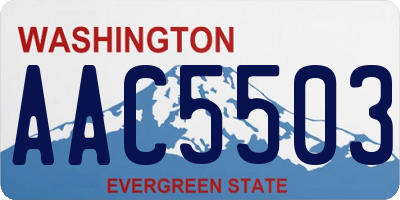 WASHINGTON

AAC5503

EVERGREEN STATE